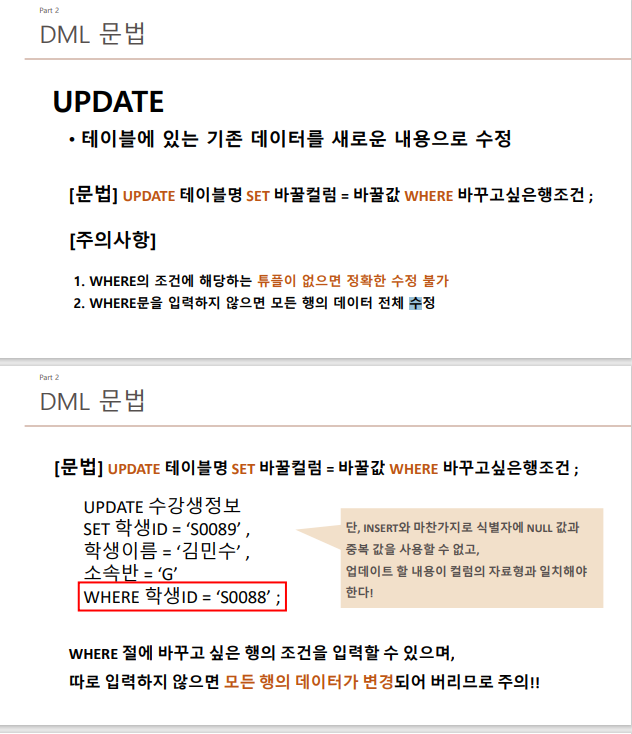 Part 2

DML 문법

UPDATE

• 테이블에 있는 기존 데이터를 새로운 내용으로 수정

[문법] UPDATE 테이블명 SET 바꿀컬럼 = 바꿀값 WHERE 바꾸고싶은행조건 ;

[주의사항]

1. WHERE의 조건에 해당하는 튜플이 없으면 정확한 수정 불가
2. WHERE문을 입력하지 않으면 모든 행의 데이터 전체 수정

Part 2

DML 문법

[문법] UPDATE 테이블명 SET 바꿀컬럼 = 바꿀값 WHERE 바꾸고싶은행조건 ;

UPDATE 수강생정보
SET 학생ID = 'S0089' ,
학생이름 = '김민수' ,
소속반 = 'G'
WHERE 학생ID = 'S0088' ;

단, INSERT와 마찬가지로 식별자에 NULL 값과 중복 값을 사용할 수 없고, 업데이트 할 내용이 컬럼의 자료형과 일치해야 한다!

WHERE 절에 바꾸고 싶은 행의 조건을 입력할 수 있으며,
따로 입력하지 않으면 모든 행의 데이터가 변경되어 버리므로 주의!!